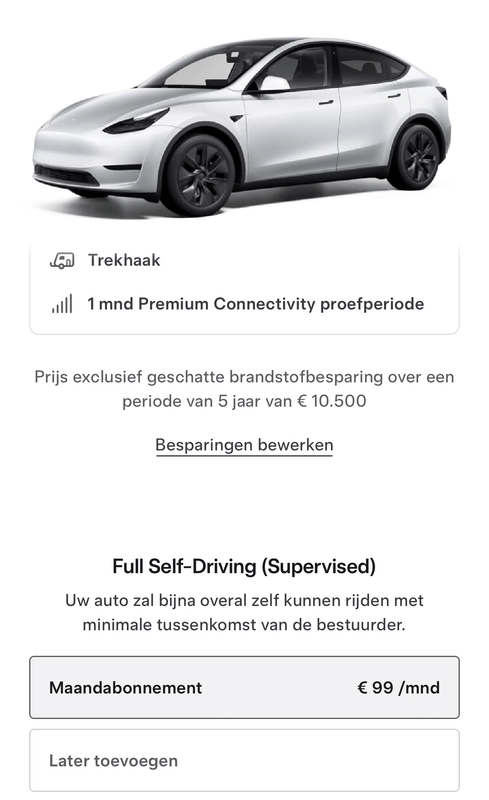 Trekhaak

1 mnd Premium Connectivity proefperiode

Prijs exclusief geschatte brandstofbesparing over een periode van 5 jaar van € 10.500

Besparingen bewerken

Full Self-Driving (Supervised)

Uw auto zal bijna overal zelf kunnen rijden met minimale tussenkomst van de bestuurder.

Maandabonnement € 99 /mnd

Later toevoegen